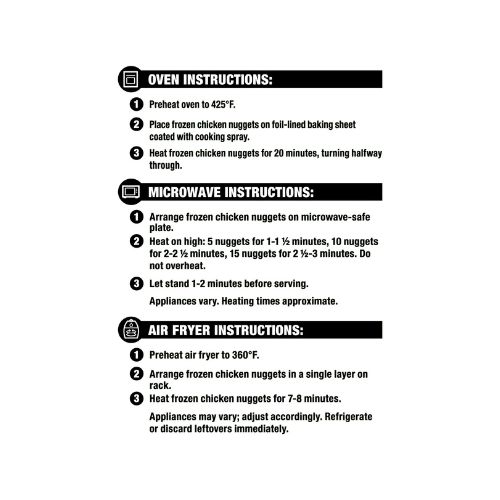 OVEN INSTRUCTIONS:

1 Preheat oven to 425°F.

2 Place frozen chicken nuggets on foil-lined baking sheet coated with cooking spray.

3 Heat frozen chicken nuggets for 20 minutes, turning halfway through.

MICROWAVE INSTRUCTIONS:

1 Arrange frozen chicken nuggets on microwave-safe plate.

2 Heat on high: 5 nuggets for 1-1 ½ minutes, 10 nuggets for 2-2 ½ minutes, 15 nuggets for 2 ½-3 minutes. Do not overheat.

3 Let stand 1-2 minutes before serving.

Appliances vary. Heating times approximate.

AIR FRYER INSTRUCTIONS:

1 Preheat air fryer to 360°F.

2 Arrange frozen chicken nuggets in a single layer on rack.

3 Heat frozen chicken nuggets for 7-8 minutes.

Appliances may vary; adjust accordingly. Refrigerate or discard leftovers immediately.